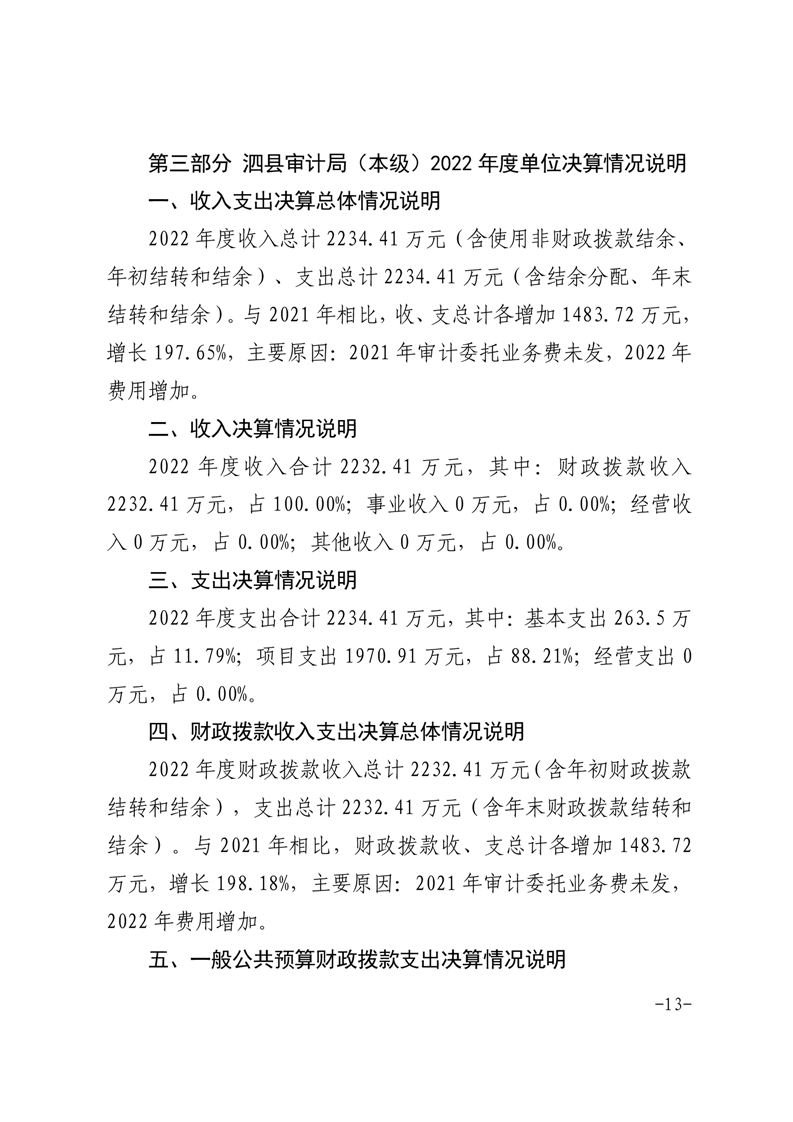 第三部分 泗县审计局（本级）2022 年度单位决算情况说明

一、收入支出决算总体情况说明

2022 年度收入总计 2234.41 万元（含使用非财政拨款结余、年初结转和结余）、支出总计 2234.41 万元（含结余分配、年末结转和结余）。与 2021 年相比，收、支总计各增加 1483.72 万元，增长 197.65%，主要原因：2021 年审计委托业务费未发，2022 年费用增加。

二、收入决算情况说明

2022 年度收入合计 2232.41 万元，其中：财政拨款收入 2232.41 万元，占 100.00%；事业收入 0 万元，占 0.00%；经营收入 0 万元，占 0.00%；其他收入 0 万元，占 0.00%。

三、支出决算情况说明

2022 年度支出合计 2234.41 万元，其中：基本支出 263.5 万元，占 11.79%；项目支出 1970.91 万元，占 88.21%；经营支出 0 万元，占 0.00%。

四、财政拨款收入支出决算总体情况说明

2022 年度财政拨款收入总计 2232.41 万元（含年初财政拨款结转和结余），支出总计 2232.41 万元（含年末财政拨款结转和结余）。与 2021 年相比，财政拨款收、支总计各增加 1483.72 万元，增长 198.18%，主要原因：2021 年审计委托业务费未发，2022 年费用增加。

五、一般公共预算财政拨款支出决算情况说明

-13-